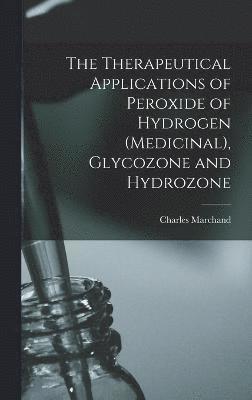 The Therapeutical Applications of Peroxide of Hydrogen (Medicinal), Glycozone and Hydrozone

Charles Marchand